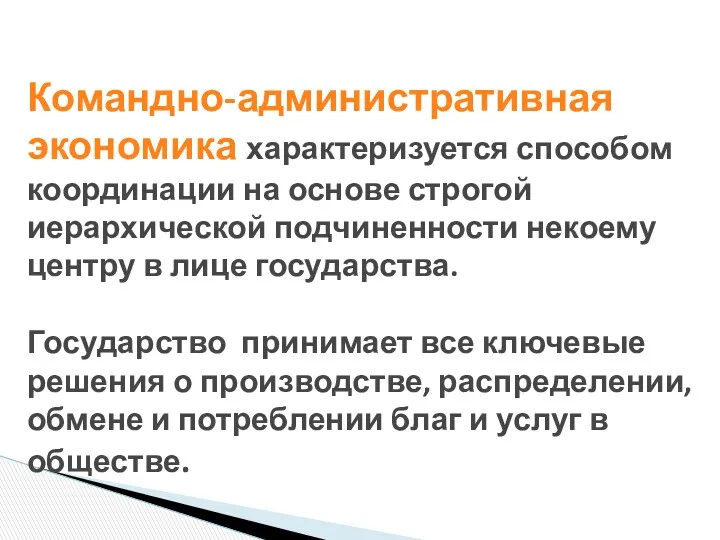 Командно-административная экономика характеризуется способом координации на основе строгой иерархической подчиненности некоему центру в лице государства.

Государство  принимает все ключевые решения о производстве, распределении, обмене и потреблении благ и услуг в обществе.